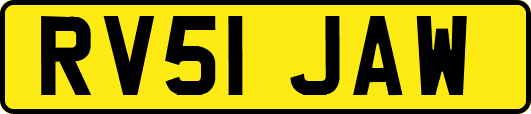 RV51 JAW